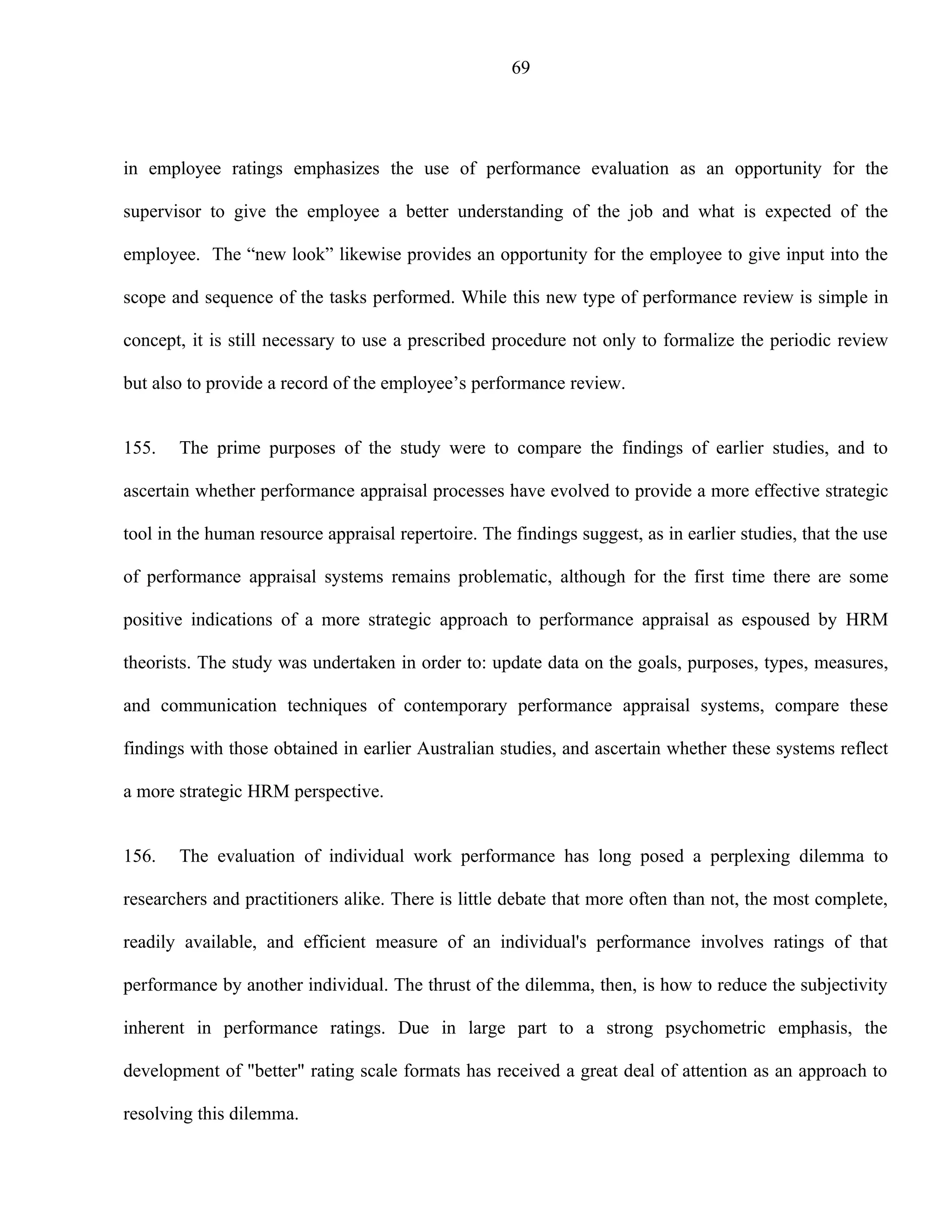 69

in employee ratings emphasizes the use of performance evaluation as an opportunity for the supervisor to give the employee a better understanding of the job and what is expected of the employee. The “new look” likewise provides an opportunity for the employee to give input into the scope and sequence of the tasks performed. While this new type of performance review is simple in concept, it is still necessary to use a prescribed procedure not only to formalize the periodic review but also to provide a record of the employee’s performance review.

155. The prime purposes of the study were to compare the findings of earlier studies, and to ascertain whether performance appraisal processes have evolved to provide a more effective strategic tool in the human resource appraisal repertoire. The findings suggest, as in earlier studies, that the use of performance appraisal systems remains problematic, although for the first time there are some positive indications of a more strategic approach to performance appraisal as espoused by HRM theorists. The study was undertaken in order to: update data on the goals, purposes, types, measures, and communication techniques of contemporary performance appraisal systems, compare these findings with those obtained in earlier Australian studies, and ascertain whether these systems reflect a more strategic HRM perspective.

156. The evaluation of individual work performance has long posed a perplexing dilemma to researchers and practitioners alike. There is little debate that more often than not, the most complete, readily available, and efficient measure of an individual's performance involves ratings of that performance by another individual. The thrust of the dilemma, then, is how to reduce the subjectivity inherent in performance ratings. Due in large part to a strong psychometric emphasis, the development of "better" rating scale formats has received a great deal of attention as an approach to resolving this dilemma.